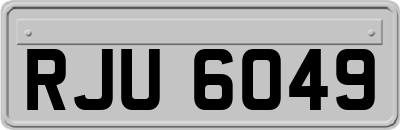 RJU 6049